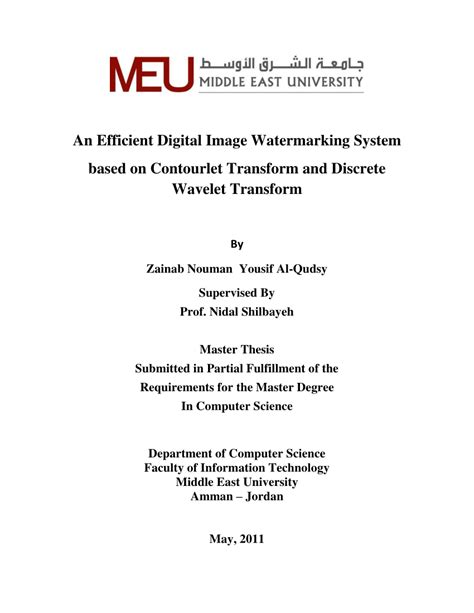 MEU جامعة الشرق الأوسط
MIDDLE EAST UNIVERSITY

An Efficient Digital Image Watermarking System based on Contourlet Transform and Discrete Wavelet Transform

By

Zainab Nouman Yousif Al-Qudsy

Supervised By
Prof. Nidal Shilbayeh

Master Thesis
Submitted in Partial Fulfillment of the Requirements for the Master Degree In Computer Science

Department of Computer Science
Faculty of Information Technology
Middle East University
Amman – Jordan

May, 2011